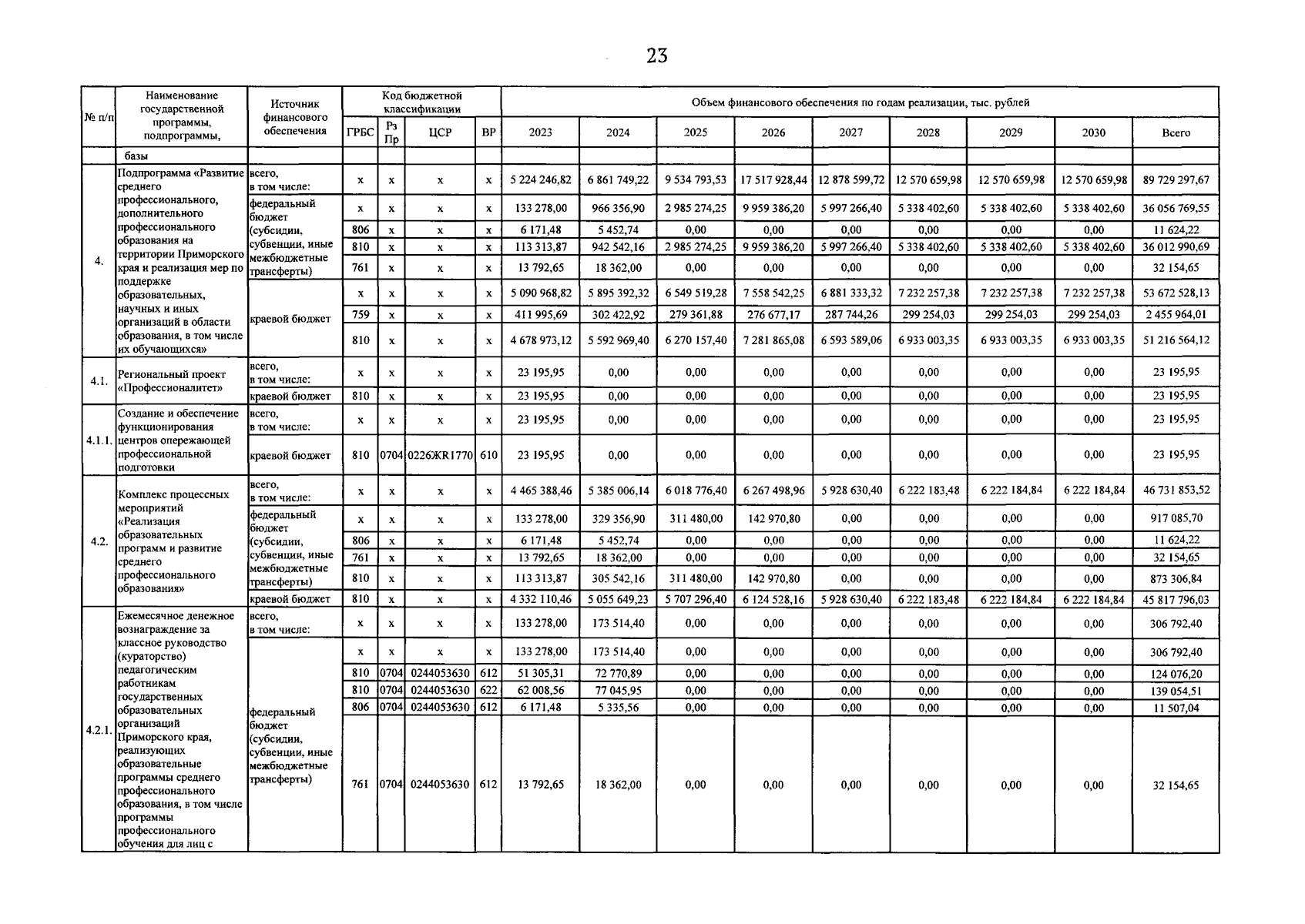 23

| № п/п | Наименование государственной программы, подпрограммы, | Источник финансового обеспечения | Код бюджетной классификации |  |  |  | Объем финансового обеспечения по годам реализации, тыс. рублей |  |  |  |  |  |  |  |  |
|---|---|---|---|---|---|---|---|---|---|---|---|---|---|---|---|
|  |  |  | ГРБС | Рз Пр | ЦСР | ВР | 2023 | 2024 | 2025 | 2026 | 2027 | 2028 | 2029 | 2030 | Всего |
|  | базы |  |  |  |  |  |  |  |  |  |  |  |  |  |  |
| 4. | Подпрограмма «Развитие среднего профессионального, дополнительного профессионального образования на территории Приморского края и реализация мер по поддержке образовательных, научных и иных организаций в области образования, в том числе их обучающихся» | всего, в том числе: | х | х | х | х | 5 224 246,82 | 6 861 749,22 | 9 534 793,53 | 17 517 928,44 | 12 878 599,72 | 12 570 659,98 | 12 570 659,98 | 12 570 659,98 | 89 729 297,67 |
|  |  | федеральный бюджет (субсидии, субвенции, иные межбюджетные трансферты) | х | х | х | х | 133 278,00 | 966 356,90 | 2 985 274,25 | 9 959 386,20 | 5 997 266,40 | 5 338 402,60 | 5 338 402,60 | 5 338 402,60 | 36 056 769,55 |
|  |  |  | 806 | х | х | х | 6 171,48 | 5 452,74 | 0,00 | 0,00 | 0,00 | 0,00 | 0,00 | 0,00 | 11 624,22 |
|  |  |  | 810 | х | х | х | 113 313,87 | 942 542,16 | 2 985 274,25 | 9 959 386,20 | 5 997 266,40 | 5 338 402,60 | 5 338 402,60 | 5 338 402,60 | 36 012 990,69 |
|  |  |  | 761 | х | х | х | 13 792,65 | 18 362,00 | 0,00 | 0,00 | 0,00 | 0,00 | 0,00 | 0,00 | 32 154,65 |
|  |  | краевой бюджет | х | х | х | х | 5 090 968,82 | 5 895 392,32 | 6 549 519,28 | 7 558 542,25 | 6 881 333,32 | 7 232 257,38 | 7 232 257,38 | 7 232 257,38 | 53 672 528,13 |
|  |  |  | 759 | х | х | х | 411 995,69 | 302 422,92 | 279 361,88 | 276 677,17 | 287 744,26 | 299 254,03 | 299 254,03 | 299 254,03 | 2 455 964,01 |
|  |  |  | 810 | х | х | х | 4 678 973,12 | 5 592 969,40 | 6 270 157,40 | 7 281 865,08 | 6 593 589,06 | 6 933 003,35 | 6 933 003,35 | 6 933 003,35 | 51 216 564,12 |
| 4.1. | Региональный проект «Профессионалитет» | всего, в том числе: | х | х | х | х | 23 195,95 | 0,00 | 0,00 | 0,00 | 0,00 | 0,00 | 0,00 | 0,00 | 23 195,95 |
|  |  | краевой бюджет | 810 | х | х | х | 23 195,95 | 0,00 | 0,00 | 0,00 | 0,00 | 0,00 | 0,00 | 0,00 | 23 195,95 |
| 4.1.1. | Создание и обеспечение функционирования центров опережающей профессиональной подготовки | всего, в том числе: | х | х | х | х | 23 195,95 | 0,00 | 0,00 | 0,00 | 0,00 | 0,00 | 0,00 | 0,00 | 23 195,95 |
|  |  | краевой бюджет | 810 | 0704 | 0226ЖR1770 | 610 | 23 195,95 | 0,00 | 0,00 | 0,00 | 0,00 | 0,00 | 0,00 | 0,00 | 23 195,95 |
| 4.2. | Комплекс процессных мероприятий «Реализация образовательных программ и развитие среднего профессионального образования» | всего, в том числе: | х | х | х | х | 4 465 388,46 | 5 385 006,14 | 6 018 776,40 | 6 267 498,96 | 5 928 630,40 | 6 222 183,48 | 6 222 184,84 | 6 222 184,84 | 46 731 853,52 |
|  |  | федеральный бюджет (субсидии, субвенции, иные межбюджетные трансферты) | х | х | х | х | 133 278,00 | 329 356,90 | 311 480,00 | 142 970,80 | 0,00 | 0,00 | 0,00 | 0,00 | 917 085,70 |
|  |  |  | 806 | х | х | х | 6 171,48 | 5 452,74 | 0,00 | 0,00 | 0,00 | 0,00 | 0,00 | 0,00 | 11 624,22 |
|  |  |  | 761 | х | х | х | 13 792,65 | 18 362,00 | 0,00 | 0,00 | 0,00 | 0,00 | 0,00 | 0,00 | 32 154,65 |
|  |  |  | 810 | х | х | х | 113 313,87 | 305 542,16 | 311 480,00 | 142 970,80 | 0,00 | 0,00 | 0,00 | 0,00 | 873 306,84 |
|  |  | краевой бюджет | 810 | х | х | х | 4 332 110,46 | 5 055 649,23 | 5 707 296,40 | 6 124 528,16 | 5 928 630,40 | 6 222 183,48 | 6 222 184,84 | 6 222 184,84 | 45 817 796,03 |
| 4.2.1. | Ежемесячное денежное вознаграждение за классное руководство (кураторство) педагогическим работникам государственных образовательных организаций Приморского края, реализующих образовательные программы среднего профессионального образования, в том числе программы профессионального обучения для лиц с | всего, в том числе: | х | х | х | х | 133 278,00 | 173 514,40 | 0,00 | 0,00 | 0,00 | 0,00 | 0,00 | 0,00 | 306 792,40 |
|  |  | федеральный бюджет (субсидии, субвенции, иные межбюджетные трансферты) | х | х | х | х | 133 278,00 | 173 514,40 | 0,00 | 0,00 | 0,00 | 0,00 | 0,00 | 0,00 | 306 792,40 |
|  |  |  | 810 | 0704 | 0244053630 | 612 | 51 305,31 | 72 770,89 | 0,00 | 0,00 | 0,00 | 0,00 | 0,00 | 0,00 | 124 076,20 |
|  |  |  | 810 | 0704 | 0244053630 | 622 | 62 008,56 | 77 045,95 | 0,00 | 0,00 | 0,00 | 0,00 | 0,00 | 0,00 | 139 054,51 |
|  |  |  | 806 | 0704 | 0244053630 | 612 | 6 171,48 | 5 335,56 | 0,00 | 0,00 | 0,00 | 0,00 | 0,00 | 0,00 | 11 507,04 |
|  |  |  | 761 | 0704 | 0244053630 | 612 | 13 792,65 | 18 362,00 | 0,00 | 0,00 | 0,00 | 0,00 | 0,00 | 0,00 | 32 154,65 |